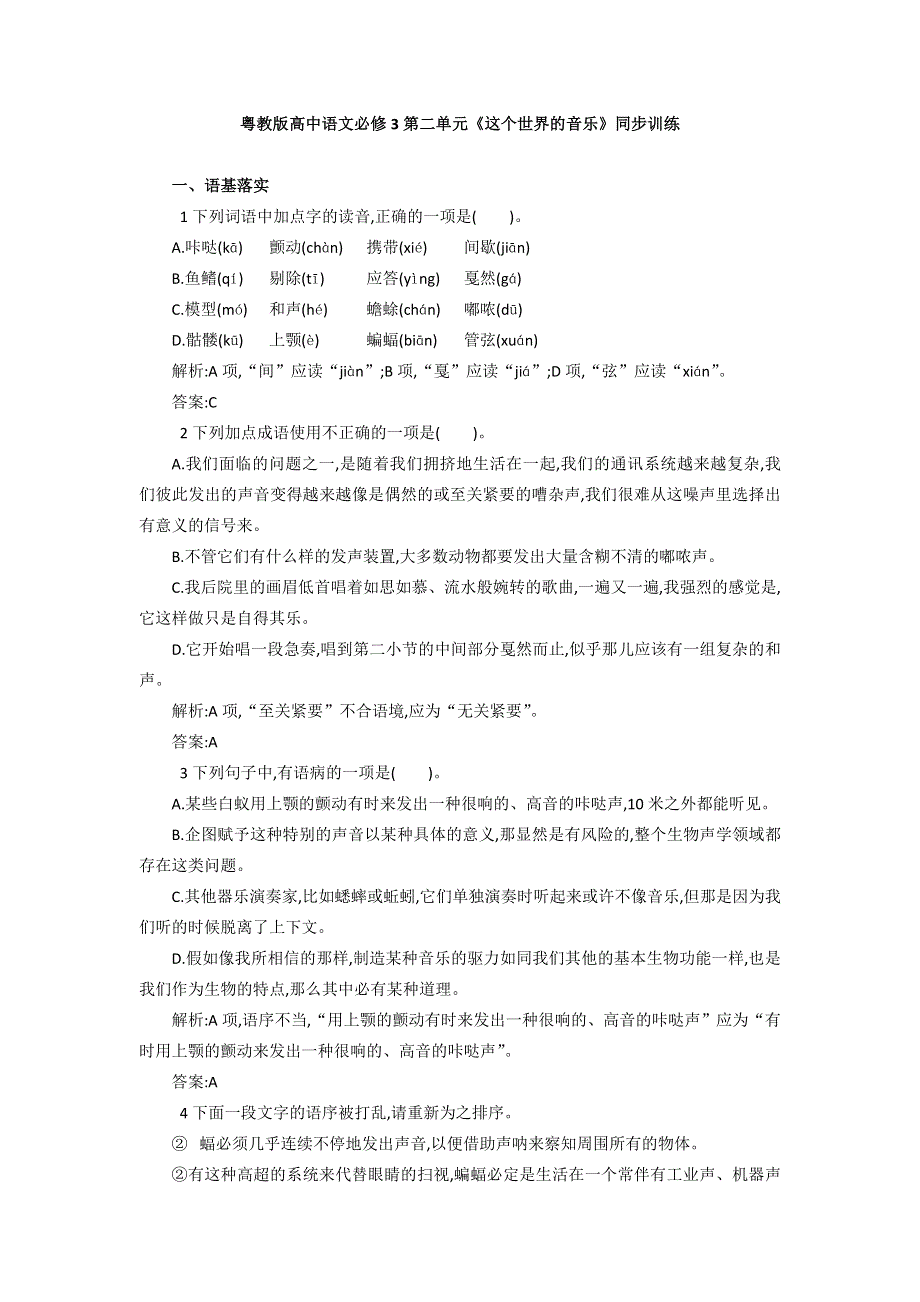 粤教版高中语文必修 3 第二单元《这个世界的音乐》同步训练

一、语基落实

1 下列词语中加点字的读音,正确的一项是(　　)。

A.咔哒(kā)　颤动(chàn)　携带(xié)　间歇(jiān)

B.鱼鳍(qí)　剔除(tī)　应答(yìng)　戛然(gá)

C.模型(mó)　和声(hé)　蟾蜍(chán)　嘟哝(dū)

D.骷髅(kū)　上颚(è)　蝙蝠(biān)　管弦(xuán)

解析:A 项,“间”应读“jiàn”;B 项,“戛”应读“jiá”;D 项,“弦”应读“xián”。

答案:C

2 下列加点成语使用不正确的一项是(　　)。

A.我们面临的问题之一,是随着我们拥挤地生活在一起,我们的通讯系统越来越复杂,我们彼此发出的声音变得越来越像是偶然的或至关紧要的嘈杂声,我们很难从这噪声里选择出有意义的信号来。

B.不管它们有什么样的发声装置,大多数动物都要发出大量含糊不清的嘟哝声。

C.我后院里的画眉低首唱着如思如慕、流水般婉转的歌曲,一遍又一遍,我强烈的感觉是,它这样做只是自得其乐。

D.它开始唱一段急奏,唱到第二小节的中间部分戛然而止,似乎那儿应该有一组复杂的和声。

解析:A 项,“至关紧要”不合语境,应为“无关紧要”。

答案:A

3 下列句子中,有语病的一项是(　　)。

A.某些白蚁用上颚的颤动有时来发出一种很响的、高音的咔哒声,10 米之外都能听见。

B.企图赋予这种特别的声音以某种具体的意义,那显然是有风险的,整个生物声学领域都存在这类问题。

C.其他器乐演奏家,比如蟋蟀或蚯蚓,它们单独演奏时听起来或许不像音乐,但那是因为我们听的时候脱离了上下文。

D.假如像我所相信的那样,制造某种音乐的驱力如同我们其他的基本生物功能一样,也是我们作为生物的特点,那么其中必有某种道理。

解析:A 项,语序不当,“用上颚的颤动有时来发出一种很响的、高音的咔哒声”应为“有时用上颚的颤动来发出一种很响的、高音的咔哒声”。

答案:A

4 下面一段文字的语序被打乱,请重新为之排序。

②　蝠必须几乎连续不停地发出声音,以便借助声呐来察知周围所有的物体。

②有这种高超的系统来代替眼睛的扫视,蝙蝠必定是生活在一个常伴有工业声、机器声